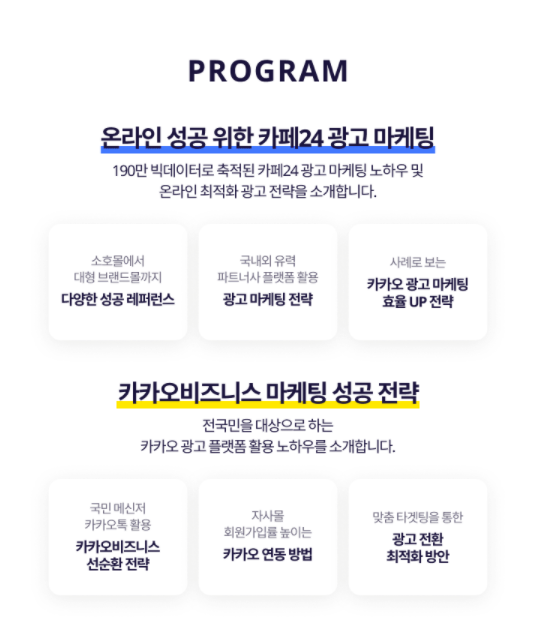 PROGRAM

온라인 성공 위한 카페24 광고 마케팅

190만 빅데이터로 축적된 카페24 광고 마케팅 노하우 및 온라인 최적화 광고 전략을 소개합니다.

소호몰에서 대형 브랜드몰까지
다양한 성공 레퍼런스

국내외 유력 파트너사 플랫폼 활용
광고 마케팅 전략

사례로 보는
카카오 광고 마케팅 효율 UP 전략

카카오비즈니스 마케팅 성공 전략

전국민을 대상으로 하는 카카오 광고 플랫폼 활용 노하우를 소개합니다.

국민 메신저 카카오톡 활용
카카오비즈니스 선순환 전략

자사몰 회원가입률 높이는
카카오 연동 방법

맞춤 타겟팅을 통한
광고 전환 최적화 방안